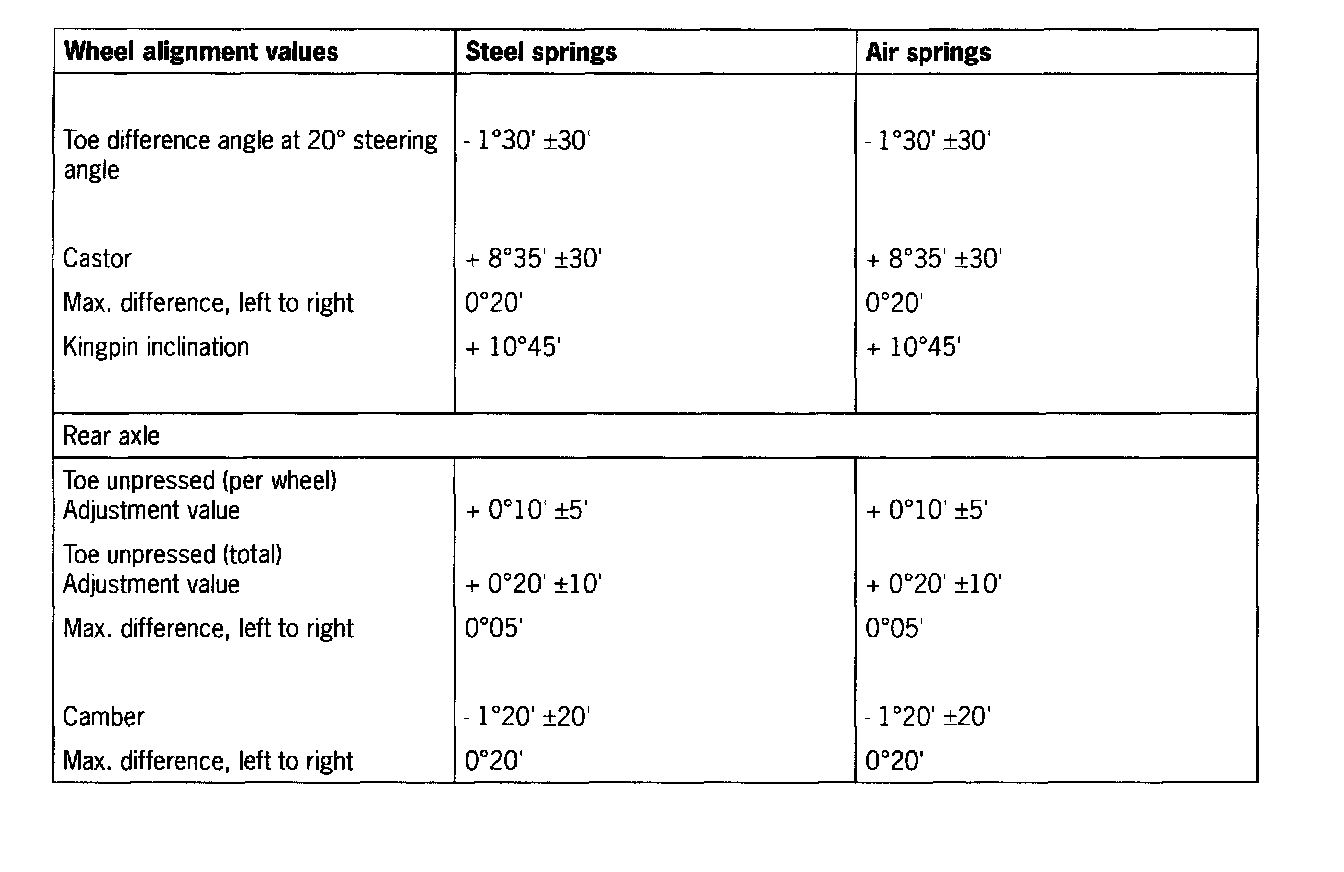 | Wheel alignment values | Steel springs | Air springs |
|---|---|---|
| Toe difference angle at 20° steering angle | - 1°30' ±30' | - 1°30' ±30' |
| Castor | + 8°35' ±30' | + 8°35' ±30' |
| Max. difference, left to right | 0°20' | 0°20' |
| Kingpin inclination | + 10°45' | + 10°45' |
| Rear axle | | |
| Toe unpressed (per wheel) Adjustment value | + 0°10' ±5' | + 0°10' ±5' |
| Toe unpressed (total) Adjustment value | + 0°20' ±10' | + 0°20' ±10' |
| Max. difference, left to right | 0°05' | 0°05' |
| Camber | - 1°20' ±20' | - 1°20' ±20' |
| Max. difference, left to right | 0°20' | 0°20' |